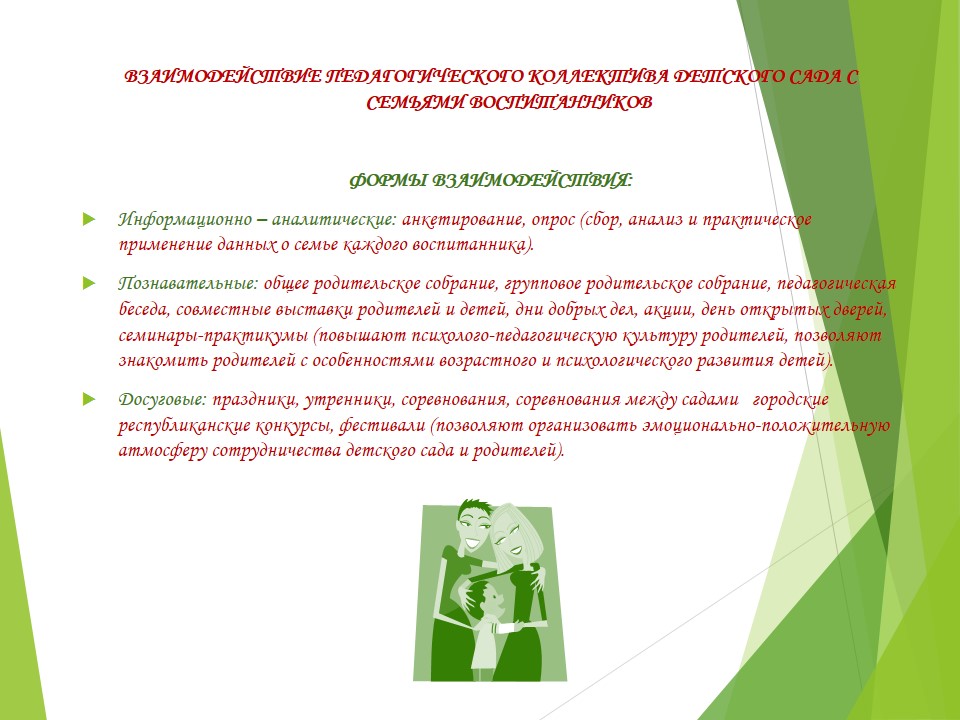 ВЗАИМОДЕЙСТВИЕ ПЕДАГОГИЧЕСКОГО КОЛЛЕКТИВА ДЕТСКОГО САДА С СЕМЬЯМИ ВОСПИТАННИКОВ

ФОРМЫ ВЗАИМОДЕЙСТВИЯ:

Информационно – аналитические: анкетирование, опрос (сбор, анализ и практическое применение данных о семье каждого воспитанника).

Познавательные: общее родительское собрание, групповое родительское собрание, педагогическая беседа, совместные выставки родителей и детей, дни добрых дел, акции, день открытых дверей, семинары-практикумы (повышают психолого-педагогическую культуру родителей, позволяют знакомить родителей с особенностями возрастного и психологического развития детей).

Досуговые: праздники, утренники, соревнования, соревнования между садами городские республиканские конкурсы, фестивали (позволяют организовать эмоционально-положительную атмосферу сотрудничества детского сада и родителей).